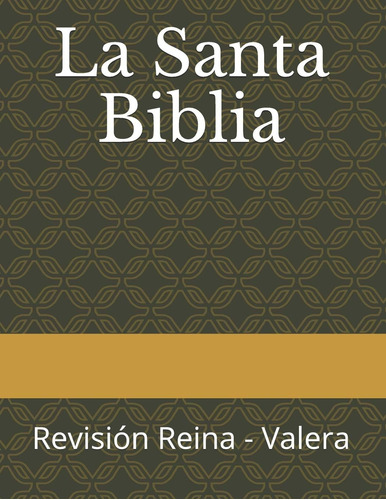 La Santa Biblia

Revisión Reina - Valera